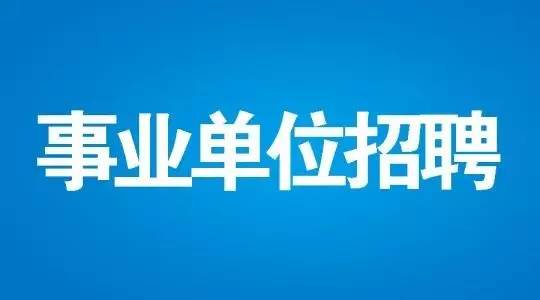 事业单位招聘